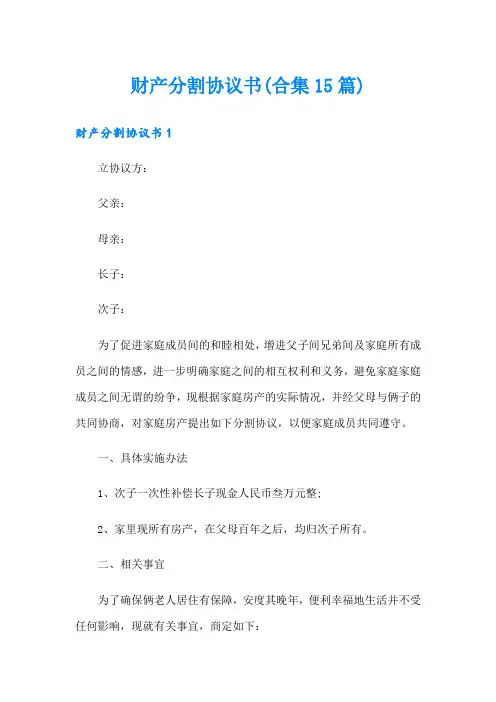 财产分割协议书(合集15篇)

财产分割协议书1

立协议方：

父亲：

母亲：

长子：

次子：

为了促进家庭成员间的和睦相处，增进父子间兄弟间及家庭所有成员之间的情感，进一步明确家庭之间的相互权利和义务，避免家庭家庭成员之间无谓的纷争，现根据家庭房产的实际情况，并经父母与俩子的共同协商，对家庭房产提出如下分割协议，以便家庭成员共同遵守。

一、具体实施办法

1、次子一次性补偿长子现金人民币叁万元整；

2、家里现所有房产，在父母百年之后，均归次子所有。

二、相关事宜

为了确保俩老人居住有保障，安度其晚年，便利幸福地生活并不受任何影响，现就有关事宜，商定如下：